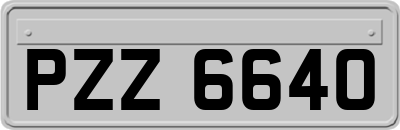 PZZ 6640